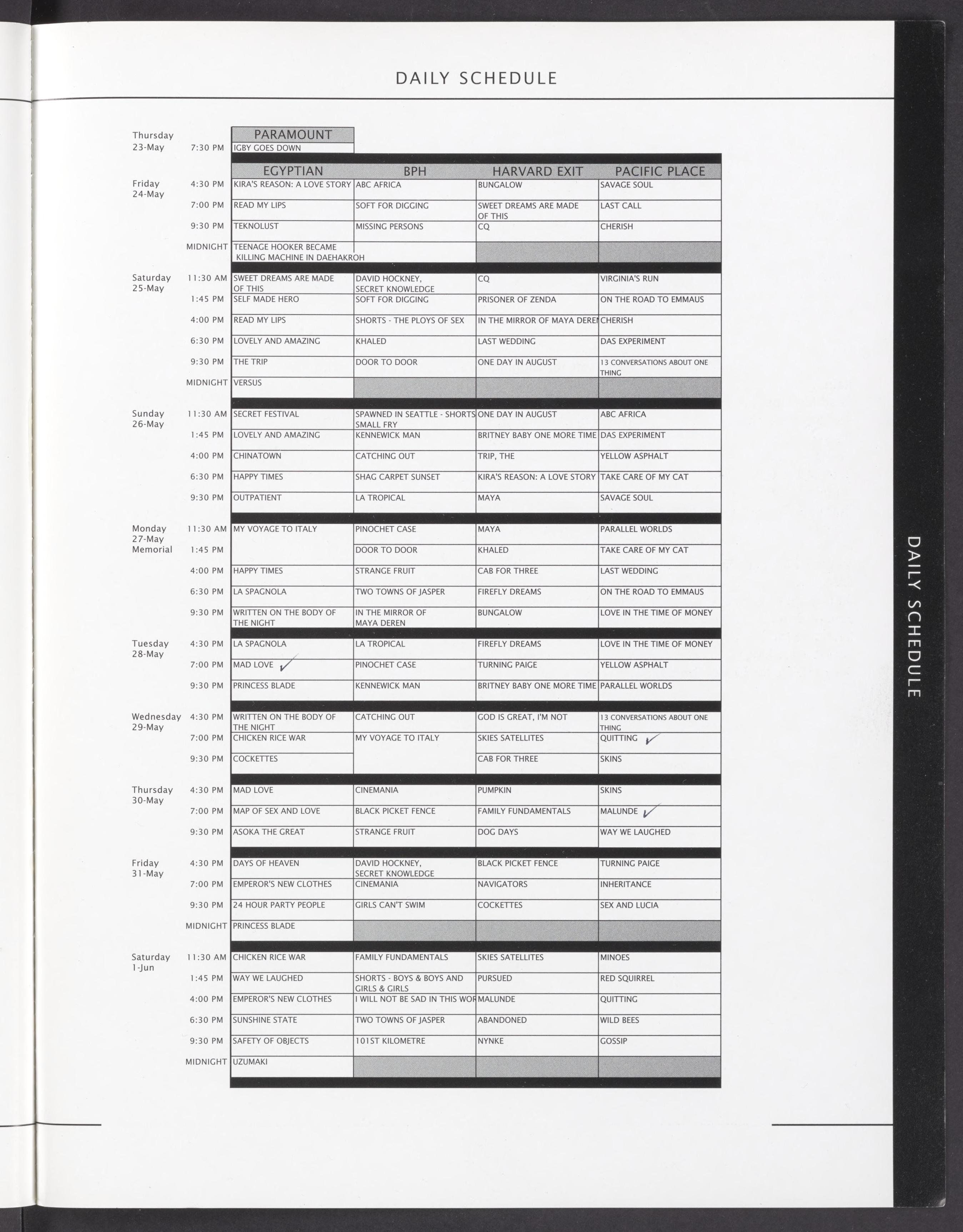 DAILY SCHEDULE

| | | PARAMOUNT |
|---|---|---|
| Thursday 23-May | 7:30 PM | IGBY GOES DOWN |

| | | EGYPTIAN | BPH | HARVARD EXIT | PACIFIC PLACE |
|---|---|---|---|---|---|
| Friday 24-May | 4:30 PM | KIRA'S REASON: A LOVE STORY | ABC AFRICA | BUNGALOW | SAVAGE SOUL |
| | 7:00 PM | READ MY LIPS | SOFT FOR DIGGING | SWEET DREAMS ARE MADE OF THIS | LAST CALL |
| | 9:30 PM | TEKNOLUST | MISSING PERSONS | CQ | CHERISH |
| | MIDNIGHT | TEENAGE HOOKER BECAME KILLING MACHINE IN DAEHAKROH | | | |
| Saturday 25-May | 11:30 AM | SWEET DREAMS ARE MADE OF THIS | DAVID HOCKNEY, SECRET KNOWLEDGE | CQ | VIRGINIA'S RUN |
| | 1:45 PM | SELF MADE HERO | SOFT FOR DIGGING | PRISONER OF ZENDA | ON THE ROAD TO EMMAUS |
| | 4:00 PM | READ MY LIPS | SHORTS - THE PLOYS OF SEX | IN THE MIRROR OF MAYA DEREN | CHERISH |
| | 6:30 PM | LOVELY AND AMAZING | KHALED | LAST WEDDING | DAS EXPERIMENT |
| | 9:30 PM | THE TRIP | DOOR TO DOOR | ONE DAY IN AUGUST | 13 CONVERSATIONS ABOUT ONE THING |
| | MIDNIGHT | VERSUS | | | |
| Sunday 26-May | 11:30 AM | SECRET FESTIVAL | SPAWNED IN SEATTLE - SHORTS SMALL FRY | ONE DAY IN AUGUST | ABC AFRICA |
| | 1:45 PM | LOVELY AND AMAZING | KENNEWICK MAN | BRITNEY BABY ONE MORE TIME | DAS EXPERIMENT |
| | 4:00 PM | CHINATOWN | CATCHING OUT | TRIP, THE | YELLOW ASPHALT |
| | 6:30 PM | HAPPY TIMES | SHAG CARPET SUNSET | KIRA'S REASON: A LOVE STORY | TAKE CARE OF MY CAT |
| | 9:30 PM | OUTPATIENT | LA TROPICAL | MAYA | SAVAGE SOUL |
| Monday 27-May Memorial | 11:30 AM | MY VOYAGE TO ITALY | PINOCHET CASE | MAYA | PARALLEL WORLDS |
| | 1:45 PM | | DOOR TO DOOR | KHALED | TAKE CARE OF MY CAT |
| | 4:00 PM | HAPPY TIMES | STRANGE FRUIT | CAB FOR THREE | LAST WEDDING |
| | 6:30 PM | LA SPAGNOLA | TWO TOWNS OF JASPER | FIREFLY DREAMS | ON THE ROAD TO EMMAUS |
| | 9:30 PM | WRITTEN ON THE BODY OF THE NIGHT | IN THE MIRROR OF MAYA DEREN | BUNGALOW | LOVE IN THE TIME OF MONEY |
| Tuesday 28-May | 4:30 PM | LA SPAGNOLA | LA TROPICAL | FIREFLY DREAMS | LOVE IN THE TIME OF MONEY |
| | 7:00 PM | MAD LOVE ✓ | PINOCHET CASE | TURNING PAIGE | YELLOW ASPHALT |
| | 9:30 PM | PRINCESS BLADE | KENNEWICK MAN | BRITNEY BABY ONE MORE TIME | PARALLEL WORLDS |
| Wednesday 29-May | 4:30 PM | WRITTEN ON THE BODY OF THE NIGHT | CATCHING OUT | GOD IS GREAT, I'M NOT | 13 CONVERSATIONS ABOUT ONE THING |
| | 7:00 PM | CHICKEN RICE WAR | MY VOYAGE TO ITALY | SKIES SATELLITES | QUITTING ✓ |
| | 9:30 PM | COCKETTES | | CAB FOR THREE | SKINS |
| Thursday 30-May | 4:30 PM | MAD LOVE | CINEMANIA | PUMPKIN | SKINS |
| | 7:00 PM | MAP OF SEX AND LOVE | BLACK PICKET FENCE | FAMILY FUNDAMENTALS | MALUNDE ✓ |
| | 9:30 PM | ASOKA THE GREAT | STRANGE FRUIT | DOG DAYS | WAY WE LAUGHED |
| Friday 31-May | 4:30 PM | DAYS OF HEAVEN | DAVID HOCKNEY, SECRET KNOWLEDGE | BLACK PICKET FENCE | TURNING PAIGE |
| | 7:00 PM | EMPEROR'S NEW CLOTHES | CINEMANIA | NAVIGATORS | INHERITANCE |
| | 9:30 PM | 24 HOUR PARTY PEOPLE | GIRLS CAN'T SWIM | COCKETTES | SEX AND LUCIA |
| | MIDNIGHT | PRINCESS BLADE | | | |
| Saturday 1-Jun | 11:30 AM | CHICKEN RICE WAR | FAMILY FUNDAMENTALS | SKIES SATELLITES | MINOES |
| | 1:45 PM | WAY WE LAUGHED | SHORTS - BOYS & BOYS AND GIRLS & GIRLS | PURSUED | RED SQUIRREL |
| | 4:00 PM | EMPEROR'S NEW CLOTHES | I WILL NOT BE SAD IN THIS WOR | MALUNDE | QUITTING |
| | 6:30 PM | SUNSHINE STATE | TWO TOWNS OF JASPER | ABANDONED | WILD BEES |
| | 9:30 PM | SAFETY OF OBJECTS | 101ST KILOMETRE | NYNKE | GOSSIP |
| | MIDNIGHT | UZUMAKI | | | |

DAILY SCHEDULE